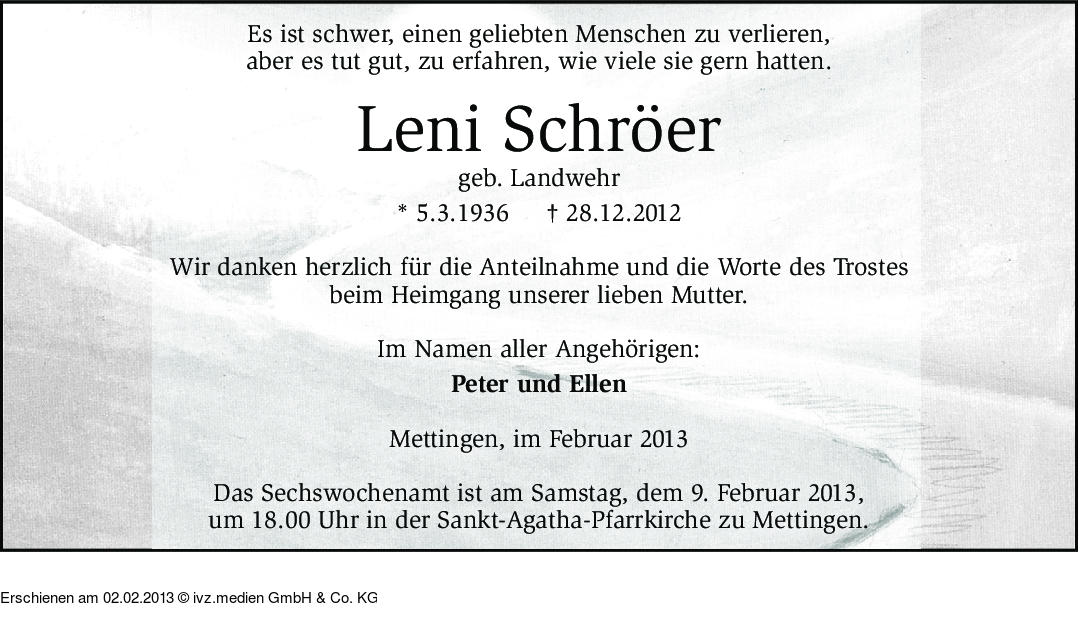 Es ist schwer, einen geliebten Menschen zu verlieren,
aber es tut gut, zu erfahren, wie viele sie gern hatten.

Leni Schröer

geb. Landwehr

* 5.3.1936 † 28.12.2012

Wir danken herzlich für die Anteilnahme und die Worte des Trostes beim Heimgang unserer lieben Mutter.

Im Namen aller Angehörigen:

Peter und Ellen

Mettingen, im Februar 2013

Das Sechswochenamt ist am Samstag, dem 9. Februar 2013, um 18.00 Uhr in der Sankt-Agatha-Pfarrkirche zu Mettingen.

Erschienen am 02.02.2013 © ivz.medien GmbH & Co. KG